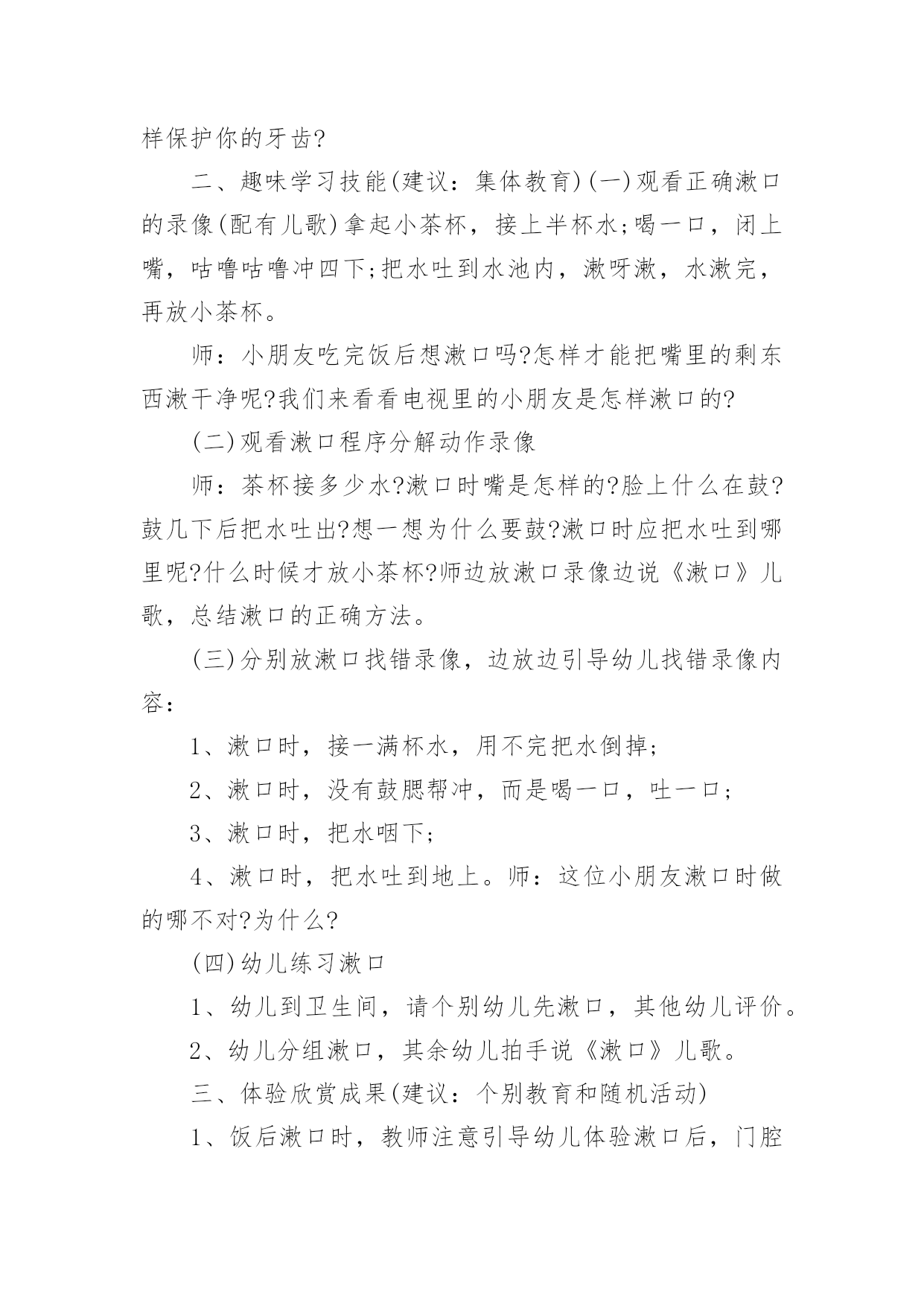 样保护你的牙齿?

二、趣味学习技能(建议：集体教育)(一)观看正确漱口的录像(配有儿歌)拿起小茶杯，接上半杯水;喝一口，闭上嘴，咕噜咕噜冲四下;把水吐到水池内，漱呀漱，水漱完，再放小茶杯。

师：小朋友吃完饭后想漱口吗?怎样才能把嘴里的剩东西漱干净呢?我们来看看电视里的小朋友是怎样漱口的?

(二)观看漱口程序分解动作录像

师：茶杯接多少水?漱口时嘴是怎样的?脸上什么在鼓?鼓几下后把水吐出?想一想为什么要鼓?漱口时应把水吐到哪里呢?什么时候才放小茶杯?师边放漱口录像边说《漱口》儿歌，总结漱口的正确方法。

(三)分别放漱口找错录像，边放边引导幼儿找错录像内容：

1、漱口时，接一满杯水，用不完把水倒掉;

2、漱口时，没有鼓腮帮冲，而是喝一口，吐一口;

3、漱口时，把水咽下;

4、漱口时，把水吐到地上。师：这位小朋友漱口时做的哪不对?为什么?

(四)幼儿练习漱口

1、幼儿到卫生间，请个别幼儿先漱口，其他幼儿评价。

2、幼儿分组漱口，其余幼儿拍手说《漱口》儿歌。

三、体验欣赏成果(建议：个别教育和随机活动)

1、饭后漱口时，教师注意引导幼儿体验漱口后，门腔